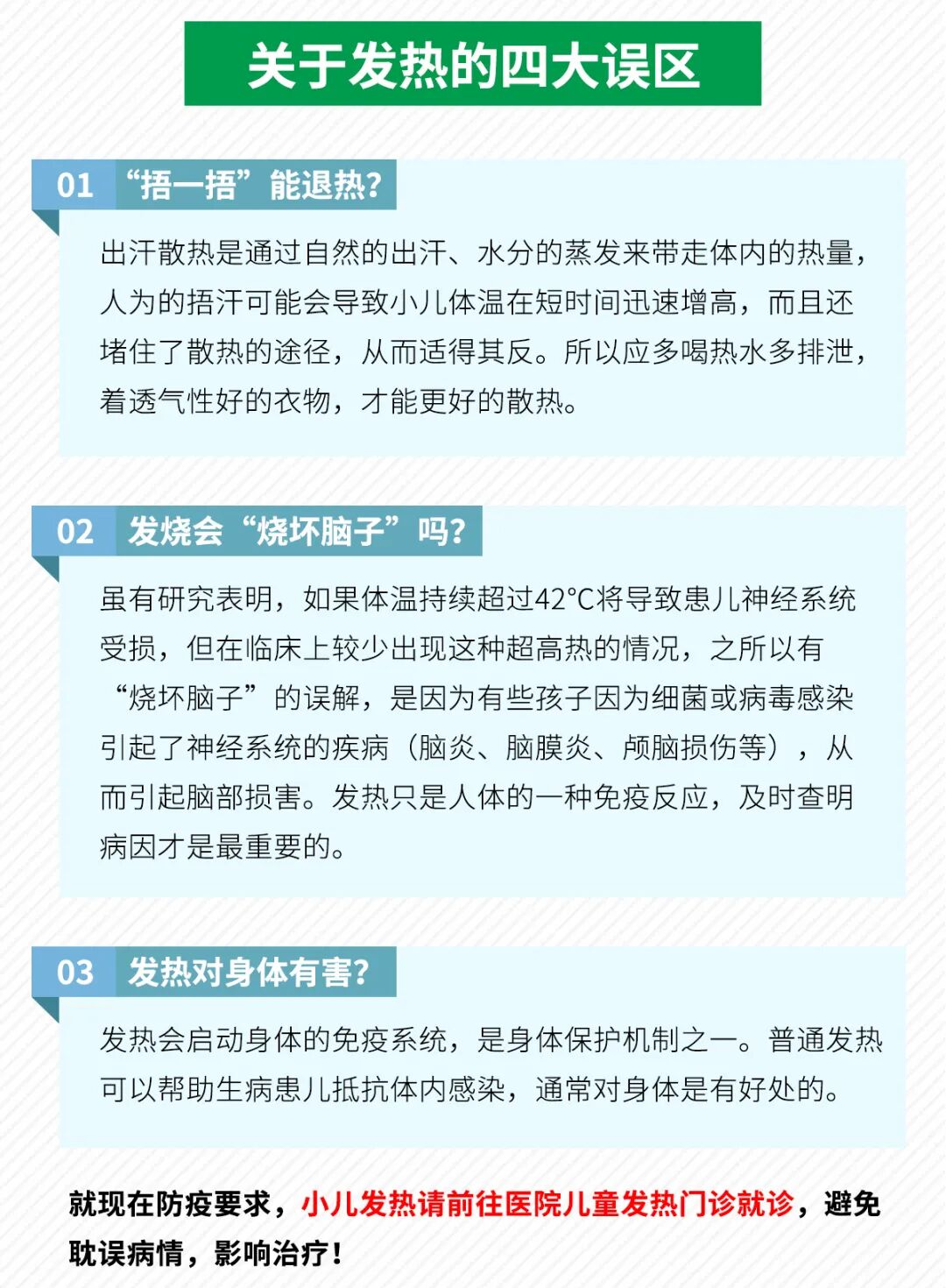 关于发热的四大误区

01 “捂一捂”能退热?

出汗散热是通过自然的出汗、水分的蒸发来带走体内的热量，人为的捂汗可能会导致小儿体温在短时间迅速增高，而且还堵住了散热的途径，从而适得其反。所以应多喝热水多排泄，着透气性好的衣物，才能更好的散热。

02 发烧会“烧坏脑子”吗?

虽有研究表明，如果体温持续超过42°C将导致患儿神经系统受损，但在临床上较少出现这种超高热的情况，之所以有“烧坏脑子”的误解，是因为有些孩子因为细菌或病毒感染引起了神经系统的疾病（脑炎、脑膜炎、颅脑损伤等），从而引起脑部损害。发热只是人体的一种免疫反应，及时查明病因才是最重要的。

03 发热对身体有害?

发热会启动身体的免疫系统，是身体保护机制之一。普通发热可以帮助生病患儿抵抗体内感染，通常对身体是有好处的。

就现在防疫要求，小儿发热请前往医院儿童发热门诊就诊，避免耽误病情，影响治疗！